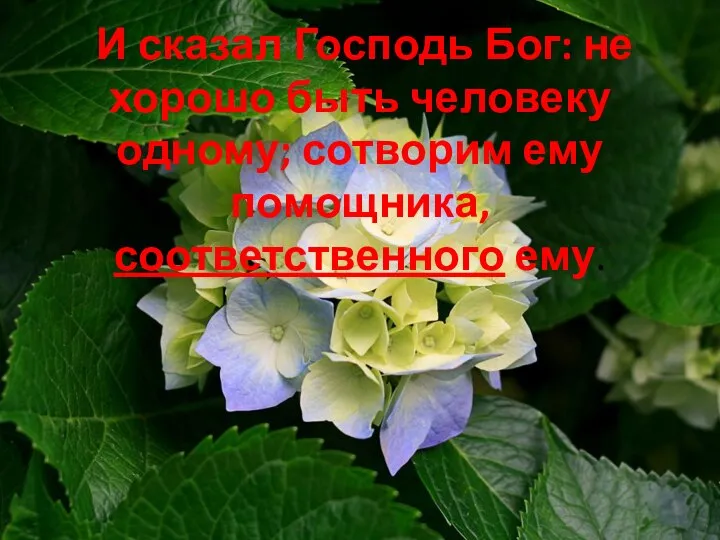 И сказал Господь Бог: не хорошо быть человеку одному; сотворим ему помощника, соответственного ему.